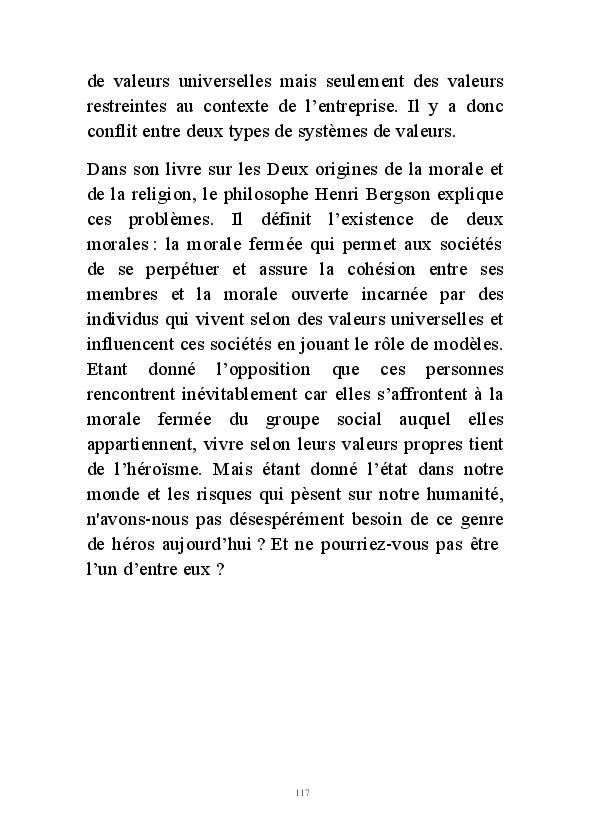 de valeurs universelles mais seulement des valeurs restreintes au contexte de l’entreprise. Il y a donc conflit entre deux types de systèmes de valeurs.

Dans son livre sur les Deux origines de la morale et de la religion, le philosophe Henri Bergson explique ces problèmes. Il définit l’existence de deux morales : la morale fermée qui permet aux sociétés de se perpétuer et assure la cohésion entre ses membres et la morale ouverte incarnée par des individus qui vivent selon des valeurs universelles et influencent ces sociétés en jouant le rôle de modèles. Etant donné l’opposition que ces personnes rencontrent inévitablement car elles s’affrontent à la morale fermée du groupe social auquel elles appartiennent, vivre selon leurs valeurs propres tient de l’héroïsme. Mais étant donné l’état dans notre monde et les risques qui pèsent sur notre humanité, n'avons-nous pas désespérément besoin de ce genre de héros aujourd’hui ? Et ne pourriez-vous pas être l’un d’entre eux ?

117